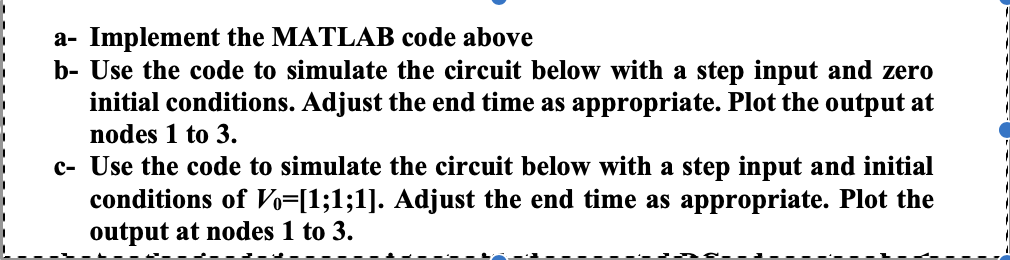 a- Implement the MATLAB code above
b- Use the code to simulate the circuit below with a step input and zero initial conditions. Adjust the end time as appropriate. Plot the output at nodes 1 to 3.
c- Use the code to simulate the circuit below with a step input and initial conditions of $V_0$=[1;1;1]. Adjust the end time as appropriate. Plot the output at nodes 1 to 3.